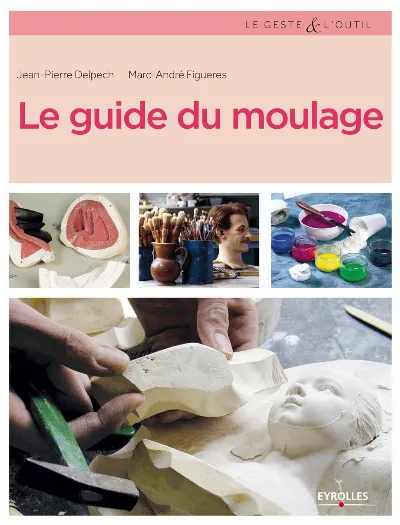 LE GESTE & L'OUTIL

Jean-Pierre Delpech Marc-André Figueres

Le guide du moulage

EYROLLES